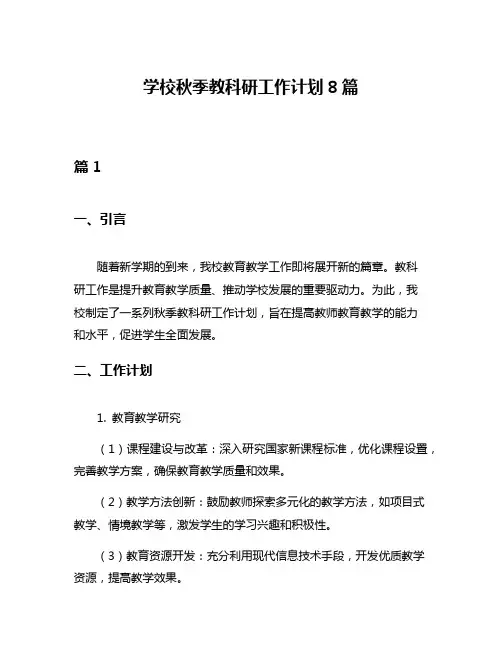 学校秋季教科研工作计划 8 篇

篇 1

一、引言

随着新学期的到来，我校教育教学工作即将展开新的篇章。教科研工作是提升教育教学质量、推动学校发展的重要驱动力。为此，我校制定了一系列秋季教科研工作计划，旨在提高教师教育教学的能力和水平，促进学生全面发展。

二、工作计划

1. 教育教学研究

（1）课程建设与改革：深入研究国家新课程标准，优化课程设置，完善教学方案，确保教育教学质量和效果。

（2）教学方法创新：鼓励教师探索多元化的教学方法，如项目式教学、情境教学等，激发学生的学习兴趣和积极性。

（3）教育资源开发：充分利用现代信息技术手段，开发优质教学资源，提高教学效果。